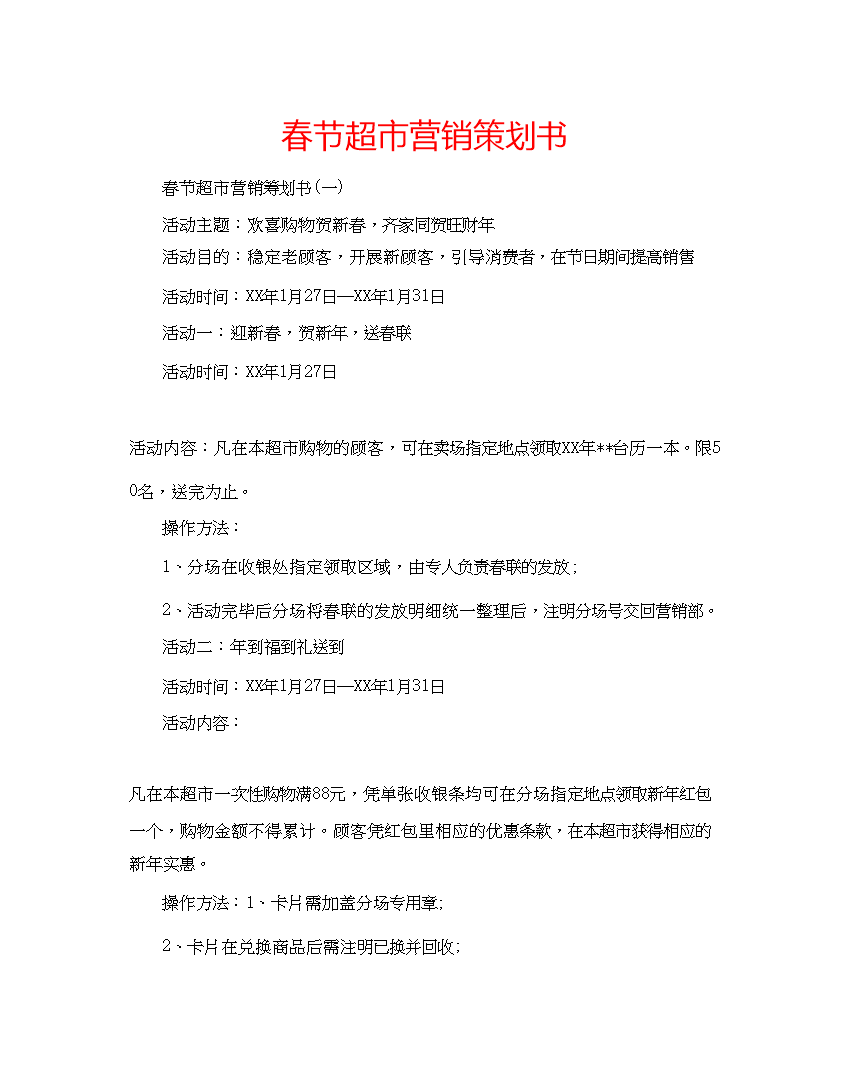 春节超市营销策划书

春节超市营销筹划书(一)

活动主题：欢喜购物贺新春，齐家同贺旺财年

活动目的：稳定老顾客，开展新顾客，引导消费者，在节日期间提高销售

活动时间：XX年1月27日—XX年1月31日

活动一：迎新春，贺新年，送春联

活动时间：XX年1月27日

活动内容：凡在本超市购物的顾客，可在卖场指定地点领取XX年**台历一本。限50名，送完为止。

操作方法：

1、分场在收银处指定领取区域，由专人负责春联的发放；

2、活动完毕后分场将春联的发放明细统一整理后，注明分场号交回营销部。

活动二：年到福到礼送到

活动时间：XX年1月27日—XX年1月31日

活动内容：

凡在本超市一次性购物满88元，凭单张收银条均可在分场指定地点领取新年红包一个，购物金额不得累计。顾客凭红包里相应的优惠条款，在本超市获得相应的新年实惠。

操作方法：1、卡片需加盖分场专用章;

2、卡片在兑换商品后需注明已换并回收;